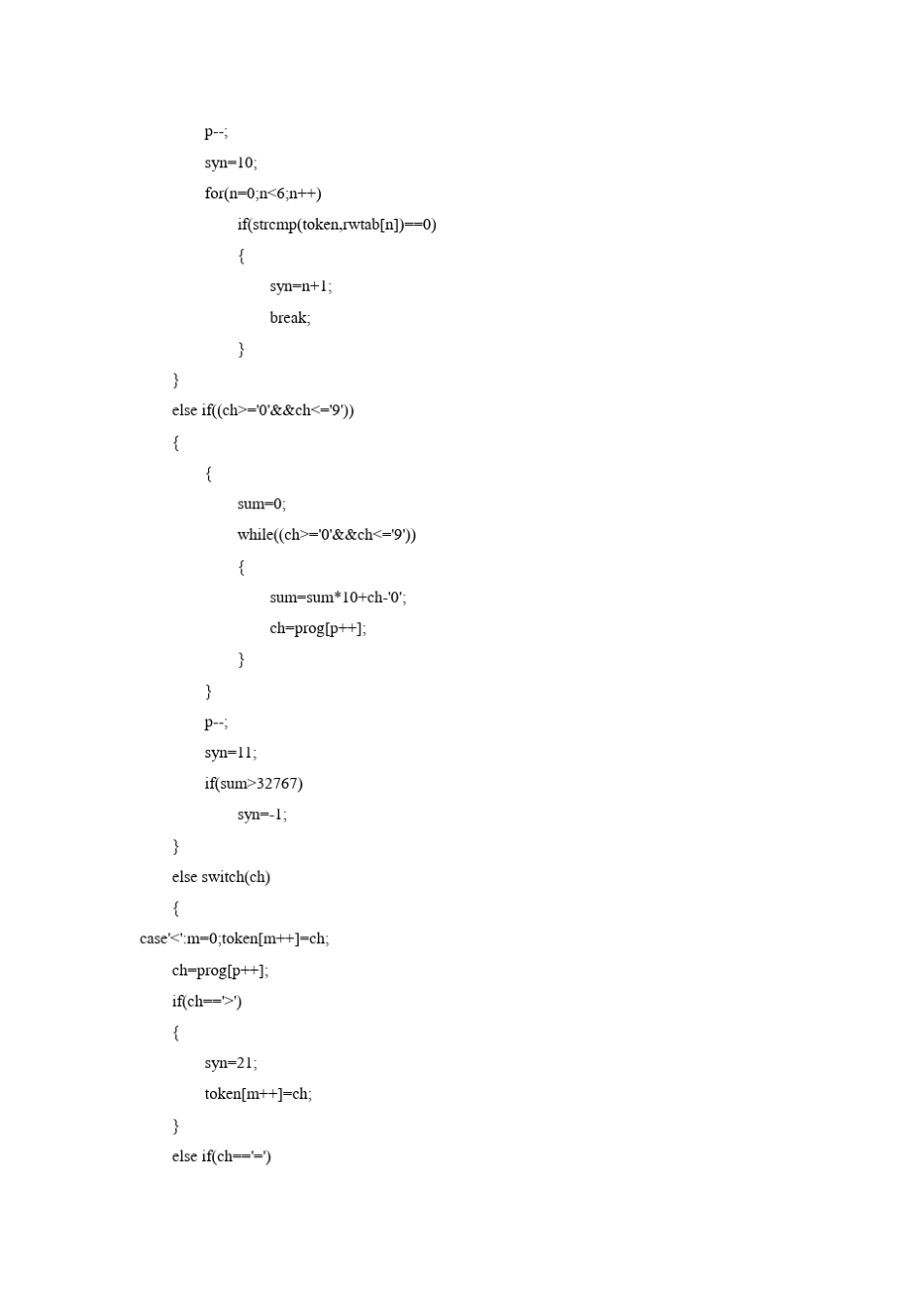 p--;
syn=10;
for(n=0;n<6;n++)
if(strcmp(token,rwtab[n])==0)
{
syn=n+1;
break;
}
}
else if((ch>='0'&&ch<='9'))
{
{
sum=0;
while((ch>='0'&&ch<='9'))
{
sum=sum*10+ch-'0';
ch=prog[p++];
}
}
p--;
syn=11;
if(sum>32767)
syn=-1;
}
else switch(ch)
{
case'<':m=0;token[m++]=ch;
ch=prog[p++];
if(ch=='>')
{
syn=21;
token[m++]=ch;
}
else if(ch=='=')